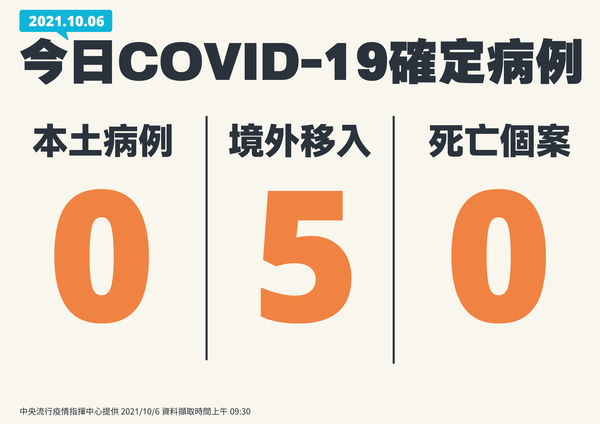 2021.10.06

今日COVID-19確定病例

本土病例

0

境外移入

5

死亡個案

0

中央流行疫情指揮中心提供 2021/10/6 資料擷取時間上午 09:30